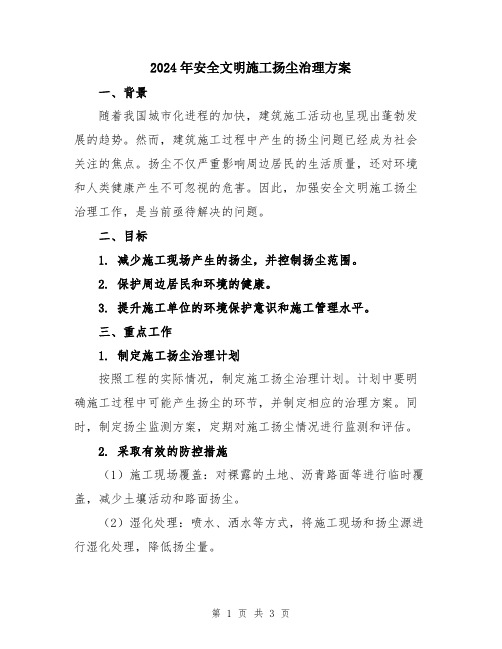 2024年安全文明施工扬尘治理方案

一、背景

随着我国城市化进程的加快，建筑施工活动也呈现出蓬勃发展的趋势。然而，建筑施工过程中产生的扬尘问题已经成为社会关注的焦点。扬尘不仅严重影响周边居民的生活质量，还对环境和人类健康产生不可忽视的危害。因此，加强安全文明施工扬尘治理工作，是当前亟待解决的问题。

二、目标

1. 减少施工现场产生的扬尘，并控制扬尘范围。

2. 保护周边居民和环境的健康。

3. 提升施工单位的环境保护意识和施工管理水平。

三、重点工作

1. 制定施工扬尘治理计划

按照工程的实际情况，制定施工扬尘治理计划。计划中要明确施工过程中可能产生扬尘的环节，并制定相应的治理方案。同时，制定扬尘监测方案，定期对施工扬尘情况进行监测和评估。

2. 采取有效的防控措施

（1）施工现场覆盖：对裸露的土地、沥青路面等进行临时覆盖，减少土壤活动和路面扬尘。

（2）湿化处理：喷水、洒水等方式，将施工现场和扬尘源进行湿化处理，降低扬尘量。

第 1 页 共 3 页